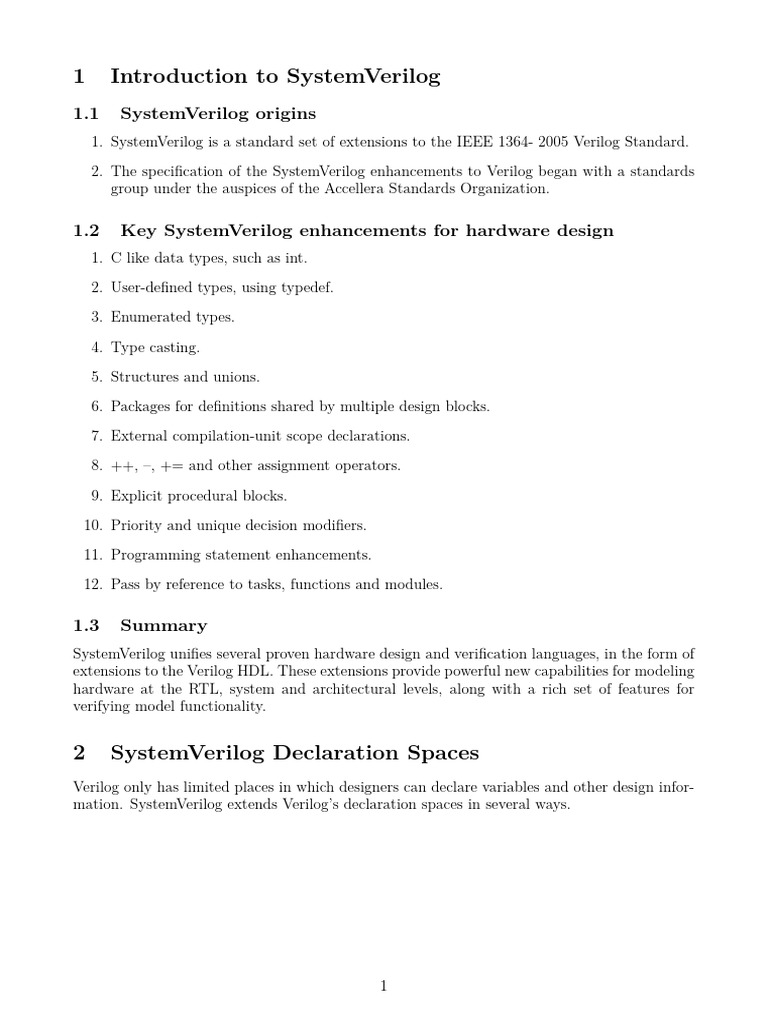 1 Introduction to SystemVerilog

1.1 SystemVerilog origins

1. SystemVerilog is a standard set of extensions to the IEEE 1364- 2005 Verilog Standard.

2. The specification of the SystemVerilog enhancements to Verilog began with a standards group under the auspices of the Accellera Standards Organization.

1.2 Key SystemVerilog enhancements for hardware design

1. C like data types, such as int.

2. User-defined types, using typedef.

3. Enumerated types.

4. Type casting.

5. Structures and unions.

6. Packages for definitions shared by multiple design blocks.

7. External compilation-unit scope declarations.

8. ++, –, += and other assignment operators.

9. Explicit procedural blocks.

10. Priority and unique decision modifiers.

11. Programming statement enhancements.

12. Pass by reference to tasks, functions and modules.

1.3 Summary

SystemVerilog unifies several proven hardware design and verification languages, in the form of extensions to the Verilog HDL. These extensions provide powerful new capabilities for modeling hardware at the RTL, system and architectural levels, along with a rich set of features for verifying model functionality.

2 SystemVerilog Declaration Spaces

Verilog only has limited places in which designers can declare variables and other design information. SystemVerilog extends Verilog's declaration spaces in several ways.

1